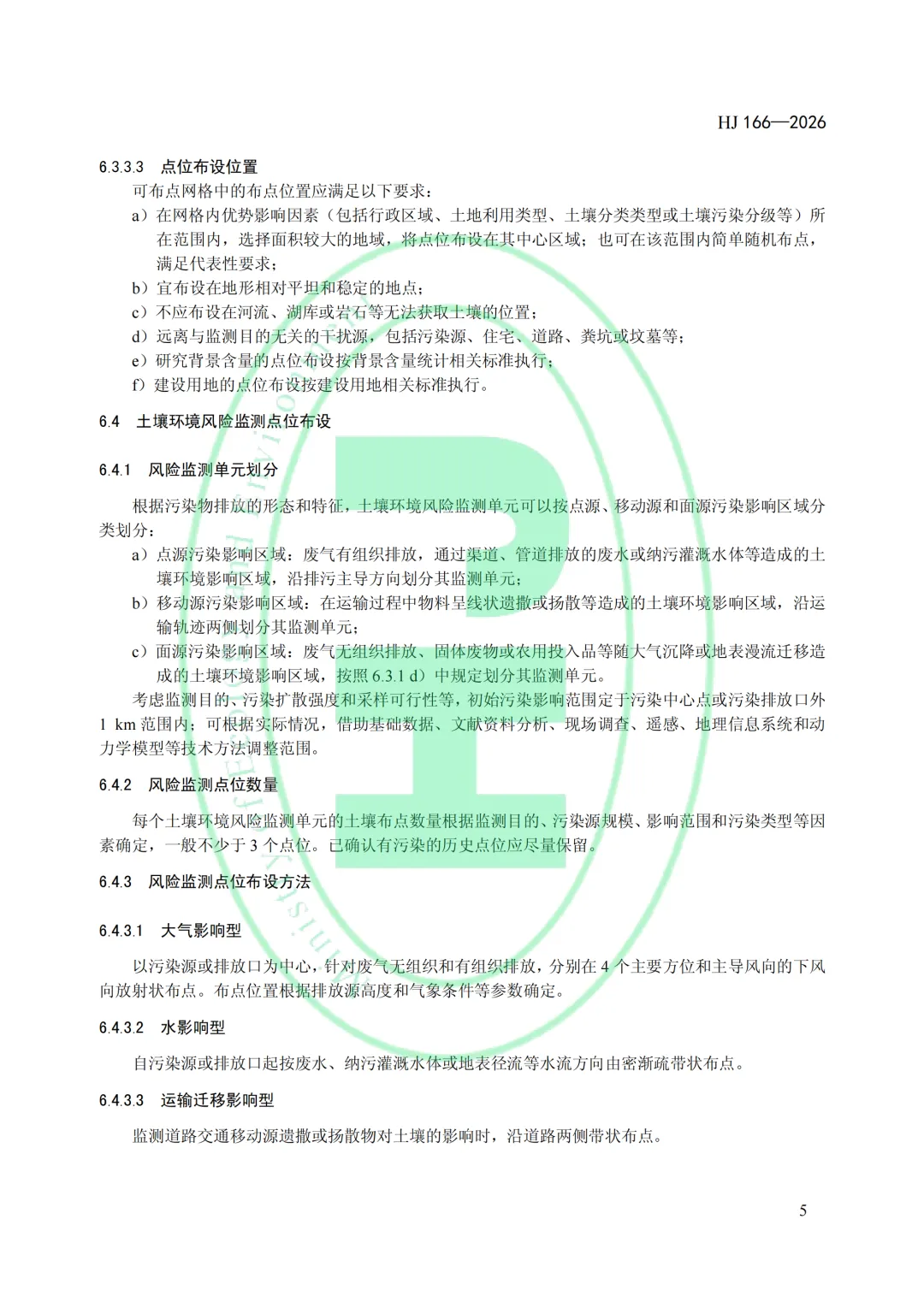 HJ 166—2026

6.3.3.3 点位布设位置

可布点网格中的布点位置应满足以下要求：

a）在网格内优势影响因素（包括行政区域、土地利用类型、土壤分类类型或土壤污染分级等）所在范围内，选择面积较大的地域，将点位布设在其中心区域；也可在该范围内简单随机布点，满足代表性要求；

b）宜布设在地形相对平坦和稳定的地点；

c）不应布设在河流、湖库或岩石等无法获取土壤的位置；

d）远离与监测目的无关的干扰源，包括污染源、住宅、道路、粪坑或坟墓等；

e）研究背景含量的点位布设按背景含量统计相关标准执行；

f）建设用地的点位布设按建设用地相关标准执行。

6.4 土壤环境风险监测点位布设

6.4.1 风险监测单元划分

根据污染物排放的形态和特征，土壤环境风险监测单元可以按点源、移动源和面源污染影响区域分类划分：

a）点源污染影响区域：废气有组织排放，通过渠道、管道排放的废水或纳污灌溉水体等造成的土壤环境影响区域，沿排污主导方向划分其监测单元；

b）移动源污染影响区域：在运输过程中物料呈线状遗撒或扬散等造成的土壤环境影响区域，沿运输轨迹两侧划分其监测单元；

c）面源污染影响区域：废气无组织排放、固体废物或农用投入品等随大气沉降或地表漫流迁移造成的土壤环境影响区域，按照 6.3.1 d）中规定划分其监测单元。

考虑监测目的、污染扩散强度和采样可行性等，初始污染影响范围定于污染中心点或污染排放口外 1 km 范围内；可根据实际情况，借助基础数据、文献资料分析、现场调查、遥感、地理信息系统和动力学模型等技术方法调整范围。

6.4.2 风险监测点位数量

每个土壤环境风险监测单元的土壤布点数量根据监测目的、污染源规模、影响范围和污染类型等因素确定，一般不少于 3 个点位。已确认有污染的历史点位应尽量保留。

6.4.3 风险监测点位布设方法

6.4.3.1 大气影响型

以污染源或排放口为中心，针对废气无组织和有组织排放，分别在 4 个主要方位和主导风向的下风向放射状布点。布点位置根据排放源高度和气象条件等参数确定。

6.4.3.2 水影响型

自污染源或排放口起按废水、纳污灌溉水体或地表径流等水流方向由密渐疏带状布点。

6.4.3.3 运输迁移影响型

监测道路交通移动源遗撒或扬散物对土壤的影响时，沿道路两侧带状布点。

5